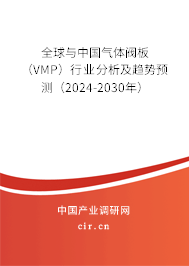 全球与中国气体阀板（VMP）行业分析及趋势预测（2024-2030年）

中国产业调研网

cir.cn